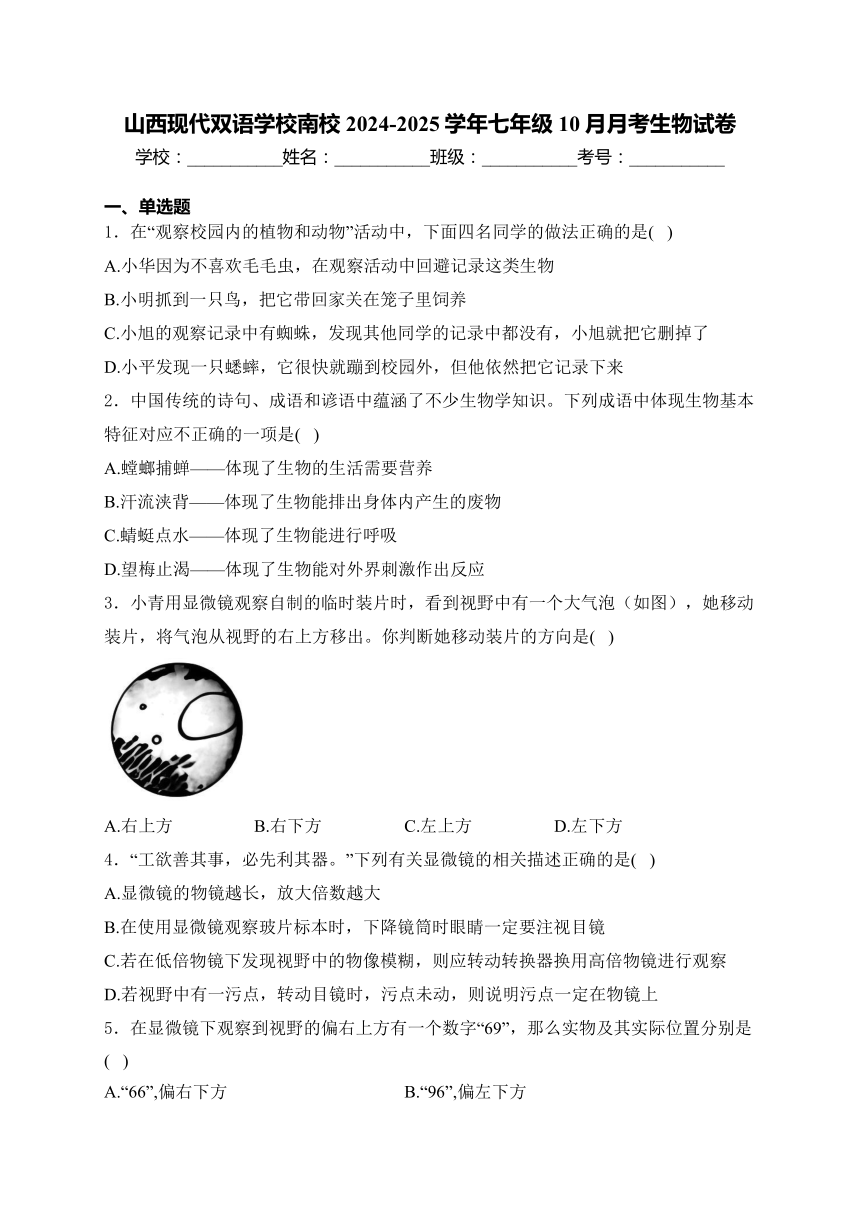 山西现代双语学校南校 2024-2025 学年七年级 10 月月考生物试卷

学校：__________姓名：__________班级：__________考号：__________

一、单选题

1．在“观察校园内的植物和动物”活动中，下面四名同学的做法正确的是( )

A.小华因为不喜欢毛毛虫，在观察活动中回避记录这类生物

B.小明抓到一只鸟，把它带回家关在笼子里饲养

C.小旭的观察记录中有蜘蛛，发现其他同学的记录中都没有，小旭就把它删掉了

D.小平发现一只蟋蟀，它很快就蹦到校园外，但他依然把它记录下来

2．中国传统的诗句、成语和谚语中蕴涵了不少生物学知识。下列成语中体现生物基本特征对应不正确的一项是( )

A.螳螂捕蝉——体现了生物的生活需要营养

B.汗流浃背——体现了生物能排出身体内产生的废物

C.蜻蜓点水——体现了生物能进行呼吸

D.望梅止渴——体现了生物能对外界刺激作出反应

3．小青用显微镜观察自制的临时装片时，看到视野中有一个大气泡（如图），她移动装片，将气泡从视野的右上方移出。你判断她移动装片的方向是( )

A.右上方　　B.右下方　　C.左上方　　D.左下方

4．“工欲善其事，必先利其器。”下列有关显微镜的相关描述正确的是( )

A.显微镜的物镜越长，放大倍数越大

B.在使用显微镜观察玻片标本时，下降镜筒时眼睛一定要注视目镜

C.若在低倍物镜下发现视野中的物像模糊，则应转动转换器换用高倍物镜进行观察

D.若视野中有一污点，转动目镜时，污点未动，则说明污点一定在物镜上

5．在显微镜下观察到视野的偏右上方有一个数字“69”，那么实物及其实际位置分别是( )

A.“66”,偏右下方　　B.“96”,偏左下方